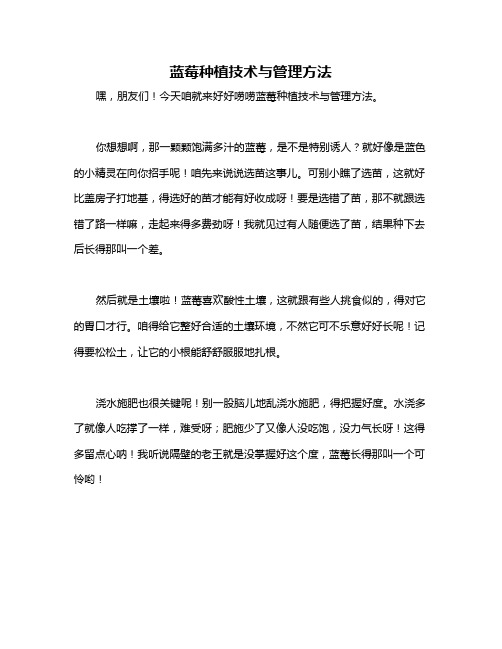 蓝莓种植技术与管理方法

嘿，朋友们！今天咱就来好好唠唠蓝莓种植技术与管理方法。

你想想啊，那一颗颗饱满多汁的蓝莓，是不是特别诱人？就好像是蓝色的小精灵在向你招手呢！咱先来说说选苗这事儿。可别小瞧了选苗，这就好比盖房子打地基，得选好的苗才能有好收成呀！要是选错了苗，那不就跟选错了路一样嘛，走起来得多费劲呀！我就见过有人随便选了苗，结果种下去后长得那叫一个差。

然后就是土壤啦！蓝莓喜欢酸性土壤，这就跟有些人挑食似的，得对它的胃口才行。咱得给它整好合适的土壤环境，不然它可不乐意好好长呢！记得要松松土，让它的小根能舒舒服服地扎根。

浇水施肥也很关键呢！别一股脑儿地乱浇水施肥，得把握好度。水浇多了就像人吃撑了一样，难受呀；肥施少了又像人没吃饱，没力气长呀！这得多留点心呐！我听说隔壁的老王就是没掌握好这个度，蓝莓长得那叫一个可怜哟！